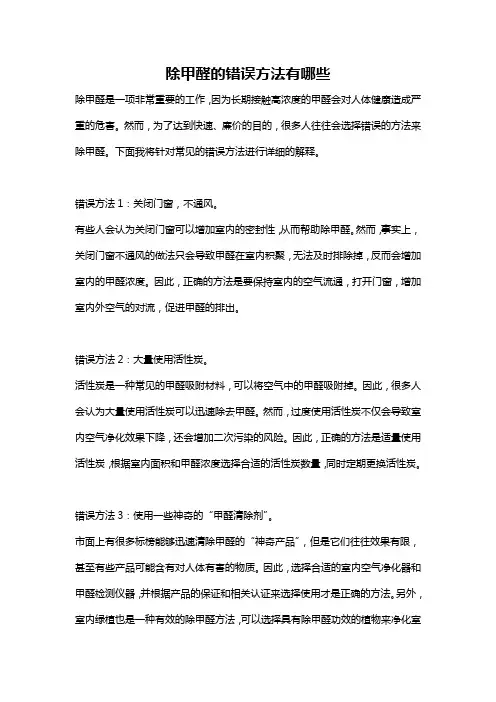 除甲醛的错误方法有哪些

除甲醛是一项非常重要的工作，因为长期接触高浓度的甲醛会对人体健康造成严重的危害。然而，为了达到快速、廉价的目的，很多人往往会选择错误的方法来除甲醛。下面我将针对常见的错误方法进行详细的解释。

错误方法 1：关闭门窗，不通风。
有些人会认为关闭门窗可以增加室内的密封性，从而帮助除甲醛。然而，事实上，关闭门窗不通风的做法只会导致甲醛在室内积聚，无法及时排除掉，反而会增加室内的甲醛浓度。因此，正确的方法是要保持室内的空气流通，打开门窗，增加室内外空气的对流，促进甲醛的排出。

错误方法 2：大量使用活性炭。
活性炭是一种常见的甲醛吸附材料，可以将空气中的甲醛吸附掉。因此，很多人会认为大量使用活性炭可以迅速除去甲醛。然而，过度使用活性炭不仅会导致室内空气净化效果下降，还会增加二次污染的风险。因此，正确的方法是适量使用活性炭，根据室内面积和甲醛浓度选择合适的活性炭数量，同时定期更换活性炭。

错误方法 3：使用一些神奇的“甲醛清除剂”。
市面上有很多标榜能够迅速清除甲醛的“神奇产品”，但是它们往往效果有限，甚至有些产品可能含有对人体有害的物质。因此，选择合适的室内空气净化器和甲醛检测仪器，并根据产品的保证和相关认证来选择使用才是正确的方法。另外，室内绿植也是一种有效的除甲醛方法，可以选择具有除甲醛功效的植物来净化室